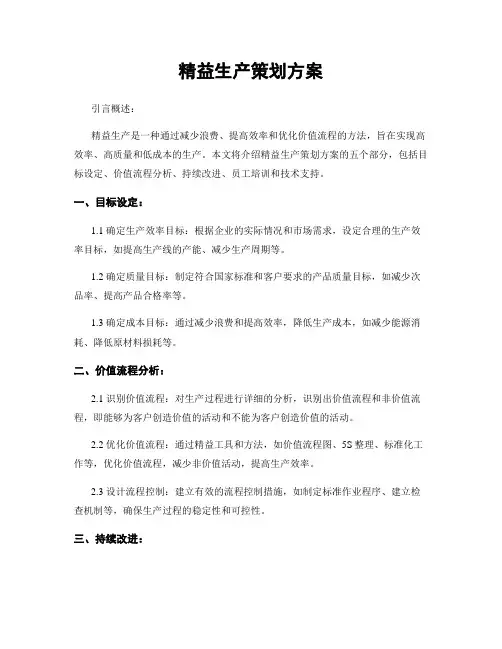 精益生产策划方案

引言概述：

精益生产是一种通过减少浪费、提高效率和优化价值流程的方法，旨在实现高效率、高质量和低成本的生产。本文将介绍精益生产策划方案的五个部分，包括目标设定、价值流程分析、持续改进、员工培训和技术支持。

一、目标设定：

1.1 确定生产效率目标：根据企业的实际情况和市场需求，设定合理的生产效率目标，如提高生产线的产能、减少生产周期等。

1.2 确定质量目标：制定符合国家标准和客户要求的产品质量目标，如减少次品率、提高产品合格率等。

1.3 确定成本目标：通过减少浪费和提高效率，降低生产成本，如减少能源消耗、降低原材料损耗等。

二、价值流程分析：

2.1 识别价值流程：对生产过程进行详细的分析，识别出价值流程和非价值流程，即能够为客户创造价值的活动和不能为客户创造价值的活动。

2.2 优化价值流程：通过精益工具和方法，如价值流程图、5S 整理、标准化工作等，优化价值流程，减少非价值活动，提高生产效率。

2.3 设计流程控制：建立有效的流程控制措施，如制定标准作业程序、建立检查机制等，确保生产过程的稳定性和可控性。

三、持续改进：